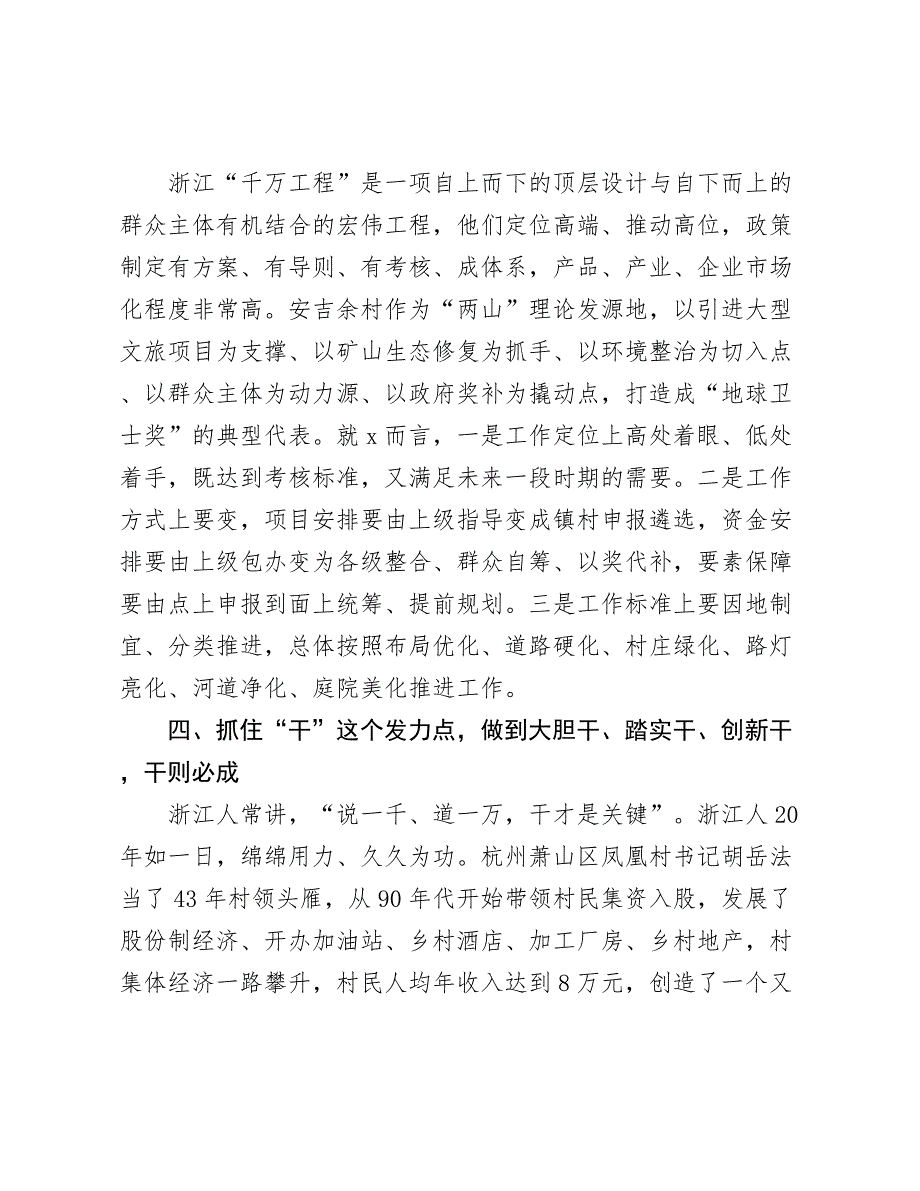 浙江“千万工程”是一项自上而下的顶层设计与自下而上的群众主体有机结合的宏伟工程，他们定位高端、推动高位，政策制定有方案、有导则、有考核、成体系，产品、产业、企业市场化程度非常高。安吉余村作为“两山”理论发源地，以引进大型文旅项目为支撑、以矿山生态修复为抓手、以环境整治为切入点、以群众主体为动力源、以政府奖补为撬动点，打造成“地球卫士奖”的典型代表。就 x 而言，一是工作定位上高处着眼、低处着手，既达到考核标准，又满足未来一段时期的需要。二是工作方式上要变，项目安排要由上级指导变成镇村申报遴选，资金安排要由上级包办变为各级整合、群众自筹、以奖代补，要素保障要由点上申报到面上统筹、提前规划。三是工作标准上要因地制宜、分类推进，总体按照布局优化、道路硬化、村庄绿化、路灯亮化、河道净化、庭院美化推进工作。

四、抓住“干”这个发力点，做到大胆干、踏实干、创新干，干则必成

浙江人常讲，“说一千、道一万，干才是关键”。浙江人 20 年如一日，绵绵用力、久久为功。杭州萧山区凤凰村书记胡岳法当了 43 年村领头雁，从 90 年代开始带领村民集资入股，发展了股份制经济、开办加油站、乡村酒店、加工厂房、乡村地产，村集体经济一路攀升，村民人均年收入达到 8 万元，创造了一个又